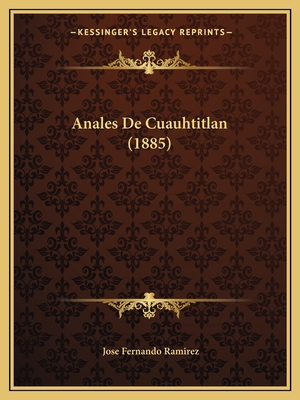 —KESSINGER'S LEGACY REPRINTS—

Anales De Cuauhtitlan (1885)

Jose Fernando Ramirez